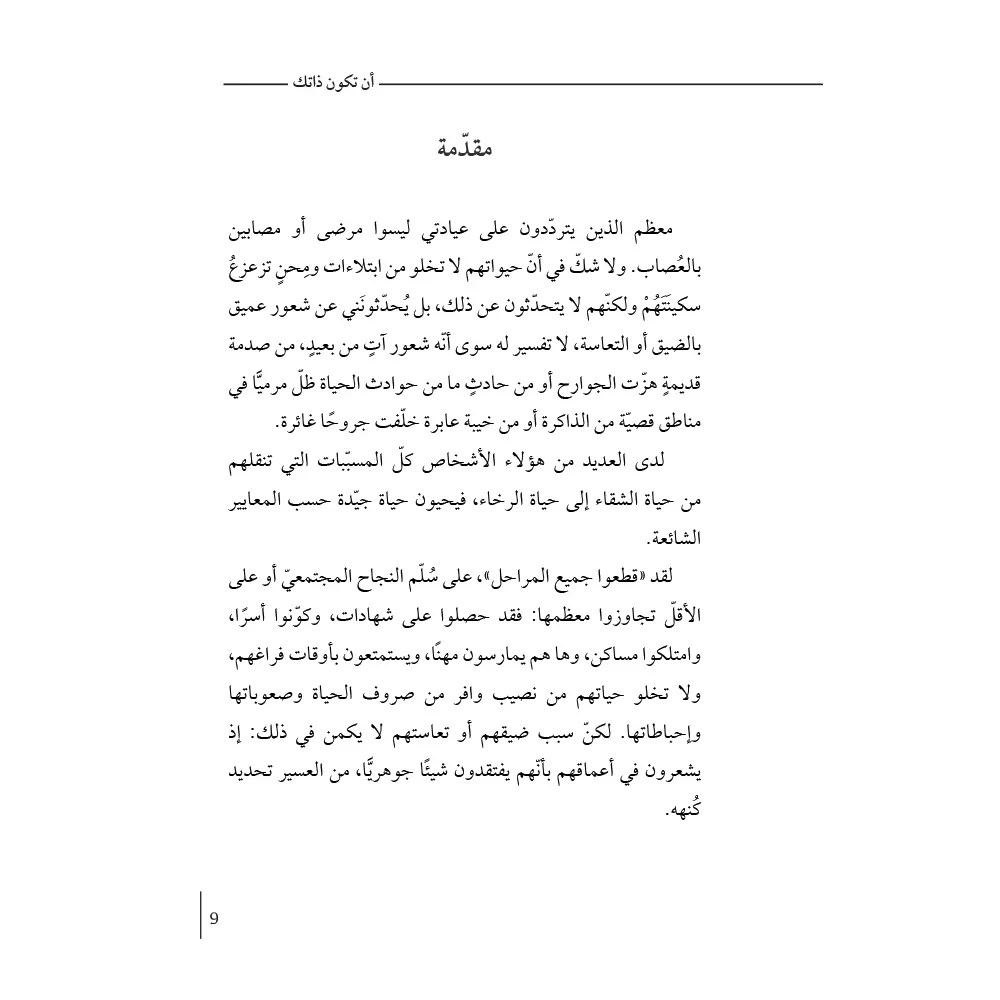 أن تكون ذاتك

مقدّمة

معظم الذين يتردّدون على عيادتي ليسوا مرضى أو مصابين بالعُصاب. ولا شكّ في أنّ حيواتهم لا تخلو من ابتلاءات ومِحنٍ تزعزعُ سكينَتَهُمْ ولكنّهم لا يتحدّثون عن ذلك، بل يُحدّثونَني عن شعور عميق بالضيق أو التعاسة، لا تفسير له سوى أنّه شعور آتٍ من بعيدٍ، من صدمة قديمةٍ هزّت الجوارح أو من حادثٍ ما من حوادث الحياة ظلّ مرميًّا في مناطق قصيّة من الذاكرة أو من خيبة عابرة خلّفت جروحًا غائرة.

لدى العديد من هؤلاء الأشخاص كلّ المسبّبات التي تنقلهم من حياة الشقاء إلى حياة الرخاء، فيحيون حياة جيّدة حسب المعايير الشائعة.

لقد «قطعوا جميع المراحل»، على سُلّم النجاح المجتمعيّ أو على الأقلّ تجاوزوا معظمها: فقد حصلوا على شهادات، وكوّنوا أسرًا، وامتلكوا مساكن، وها هم يمارسون مهنًا، ويستمتعون بأوقات فراغهم، ولا تخلو حياتهم من نصيب وافر من صروف الحياة وصعوباتها وإحباطاتها. لكنّ سبب ضيقهم أو تعاستهم لا يكمن في ذلك: إذ يشعرون في أعماقهم بأنّهم يفتقدون شيئًا جوهريًّا، من العسير تحديد كُنهه.

9